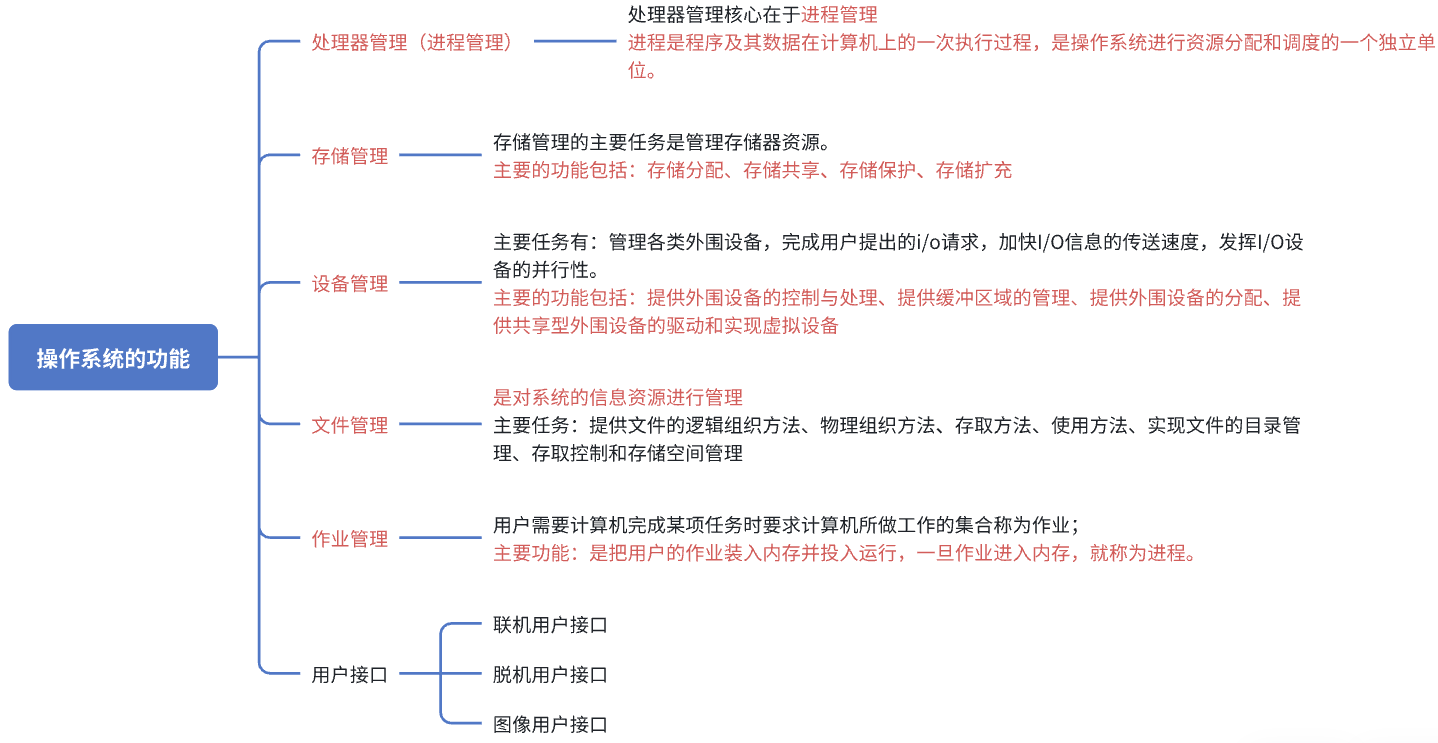 操作系统的功能

处理器管理（进程管理）
处理器管理核心在于进程管理
进程是程序及其数据在计算机上的一次执行过程，是操作系统进行资源分配和调度的一个独立单位。

存储管理
存储管理的主要任务是管理存储器资源。
主要的功能包括：存储分配、存储共享、存储保护、存储扩充

设备管理
主要任务有：管理各类外围设备，完成用户提出的i/o请求，加快I/O信息的传送速度，发挥I/O设备的并行性。
主要的功能包括：提供外围设备的控制与处理、提供缓冲区域的管理、提供外围设备的分配、提供共享型外围设备的驱动和实现虚拟设备

文件管理
是对系统的信息资源进行管理
主要任务：提供文件的逻辑组织方法、物理组织方法、存取方法、使用方法、实现文件的目录管理、存取控制和存储空间管理

作业管理
用户需要计算机完成某项任务时要求计算机所做工作的集合称为作业；
主要功能：是把用户的作业装入内存并投入运行，一旦作业进入内存，就称为进程。

用户接口
联机用户接口
脱机用户接口
图像用户接口